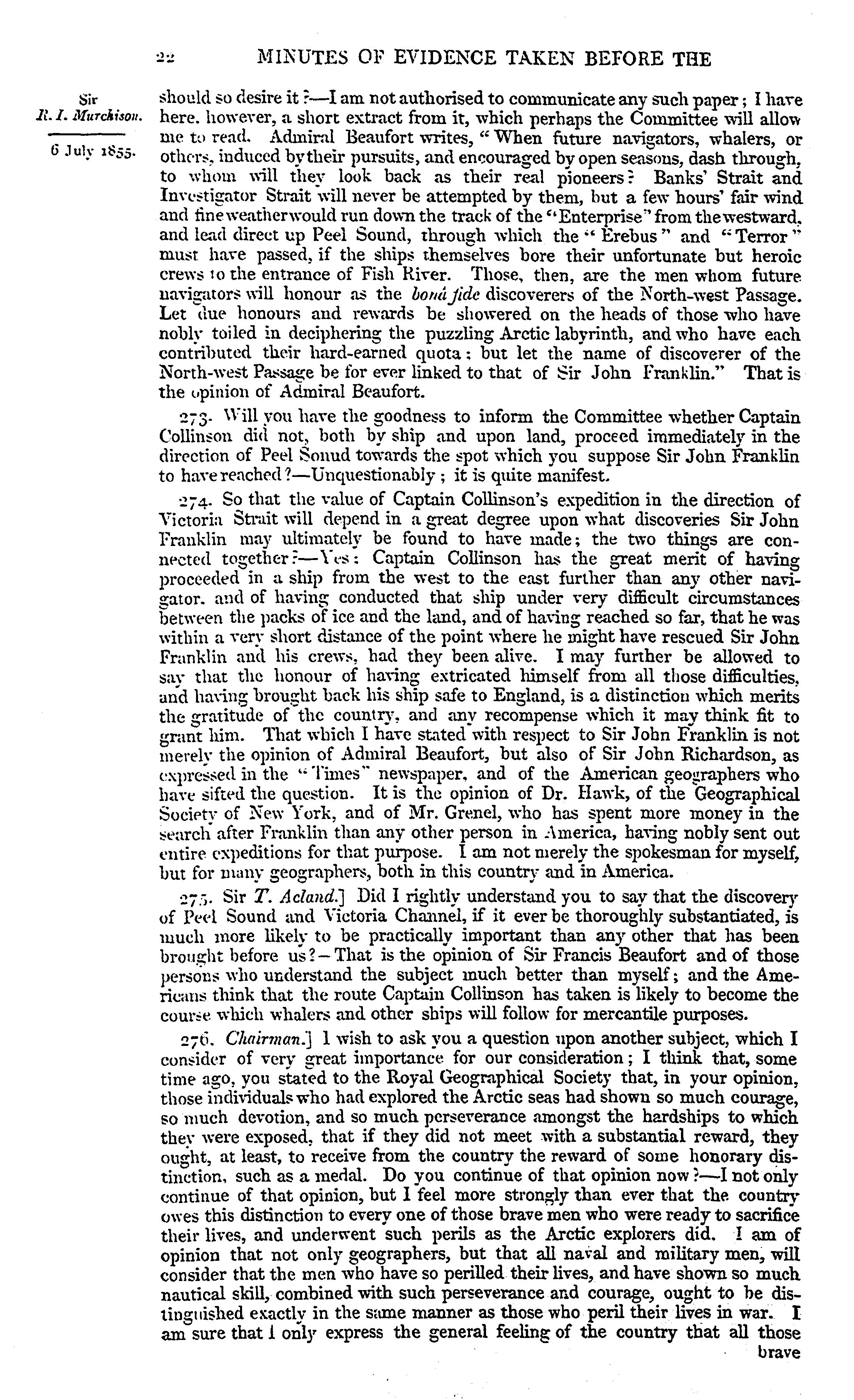 22 MINUTES OF EVIDENCE TAKEN BEFORE THE

Sir R. I. Murchison.

6 July 1855.

should so desire it?—I am not authorised to communicate any such paper; I have here, however, a short extract from it, which perhaps the Committee will allow me to read. Admiral Beaufort writes, "When future navigators, whalers, or others, induced by their pursuits, and encouraged by open seasons, dash through, to whom will they look back as their real pioneers? Banks' Strait and Investigator Strait will never be attempted by them, but a few hours' fair wind and fine weather would run down the track of the "Enterprise" from the westward, and lead direct up Peel Sound, through which the "Erebus" and "Terror" must have passed, if the ships themselves bore their unfortunate but heroic crews to the entrance of Fish River. Those, then, are the men whom future navigators will honour as the bonâ fide discoverers of the North-west Passage. Let due honours and rewards be showered on the heads of those who have nobly toiled in deciphering the puzzling Arctic labyrinth, and who have each contributed their hard-earned quota; but let the name of discoverer of the North-west Passage be for ever linked to that of Sir John Franklin." That is the opinion of Admiral Beaufort.

273. Will you have the goodness to inform the Committee whether Captain Collinson did not, both by ship and upon land, proceed immediately in the direction of Peel Sonud towards the spot which you suppose Sir John Franklin to have reached?—Unquestionably; it is quite manifest.

274. So that the value of Captain Collinson's expedition in the direction of Victoria Strait will depend in a great degree upon what discoveries Sir John Franklin may ultimately be found to have made; the two things are connected together?—Yes: Captain Collinson has the great merit of having proceeded in a ship from the west to the east further than any other navigator, and of having conducted that ship under very difficult circumstances between the packs of ice and the land, and of having reached so far, that he was within a very short distance of the point where he might have rescued Sir John Franklin and his crews, had they been alive. I may further be allowed to say that the honour of having extricated himself from all those difficulties, and having brought back his ship safe to England, is a distinction which merits the gratitude of the country, and any recompense which it may think fit to grant him. That which I have stated with respect to Sir John Franklin is not merely the opinion of Admiral Beaufort, but also of Sir John Richardson, as expressed in the "Times" newspaper, and of the American geographers who have sifted the question. It is the opinion of Dr. Hawk, of the Geographical Society of New York, and of Mr. Grenel, who has spent more money in the search after Franklin than any other person in America, having nobly sent out entire expeditions for that purpose. I am not merely the spokesman for myself, but for many geographers, both in this country and in America.

275. Sir T. Acland.] Did I rightly understand you to say that the discovery of Peel Sound and Victoria Channel, if it ever be thoroughly substantiated, is much more likely to be practically important than any other that has been brought before us?—That is the opinion of Sir Francis Beaufort and of those persons who understand the subject much better than myself; and the Americans think that the route Captain Collinson has taken is likely to become the course which whalers and other ships will follow for mercantile purposes.

276. Chairman.] I wish to ask you a question upon another subject, which I consider of very great importance for our consideration; I think that, some time ago, you stated to the Royal Geographical Society that, in your opinion, those individuals who had explored the Arctic seas had shown so much courage, so much devotion, and so much perseverance amongst the hardships to which they were exposed, that if they did not meet with a substantial reward, they ought, at least, to receive from the country the reward of some honorary distinction, such as a medal. Do you continue of that opinion now?—I not only continue of that opinion, but I feel more strongly than ever that the country owes this distinction to every one of those brave men who were ready to sacrifice their lives, and underwent such perils as the Arctic explorers did. I am of opinion that not only geographers, but that all naval and military men, will consider that the men who have so perilled their lives, and have shown so much nautical skill, combined with such perseverance and courage, ought to be distinguished exactly in the same manner as those who peril their lives in war. I am sure that I only express the general feeling of the country that all those

brave